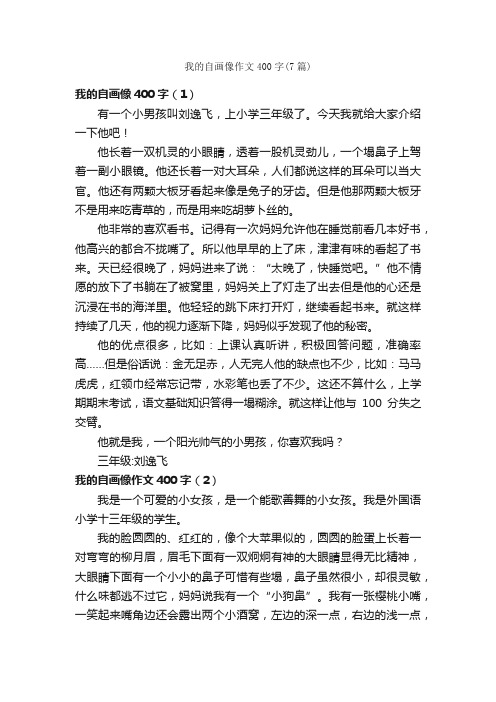 我的自画像作文 400 字(7 篇)

我的自画像 400 字（1）

有一个小男孩叫刘逸飞，上小学三年级了。今天我就给大家介绍一下他吧！

他长着一双机灵的小眼睛，透着一股机灵劲儿，一个塌鼻子上驾着一副小眼镜。他还长着一对大耳朵，人们都说这样的耳朵可以当大官。他还有两颗大板牙看起来像是兔子的牙齿。但是他那两颗大板牙不是用来吃青草的，而是用来吃胡萝卜丝的。

他非常的喜欢看书。记得有一次妈妈允许他在睡觉前看几本好书，他高兴的都合不拢嘴了。所以他早早的上了床，津津有味的看起了书来。天已经很晚了，妈妈进来了说：“太晚了，快睡觉吧。”他不情愿的放下了书躺在了被窝里，妈妈关上了灯走了出去但是他的心还是沉浸在书的海洋里。他轻轻的跳下床打开灯，继续看起书来。就这样持续了几天，他的视力逐渐下降，妈妈似乎发现了他的秘密。

他的优点很多，比如：上课认真听讲，积极回答问题，准确率高……但是俗话说：金无足赤，人无完人他的缺点也不少，比如：马马虎虎，红领巾经常忘记带，水彩笔也丢了不少。这还不算什么，上学期期末考试，语文基础知识答得一塌糊涂。就这样让他与 100 分失之交臂。

他就是我，一个阳光帅气的小男孩，你喜欢我吗？

三年级:刘逸飞

我的自画像作文 400 字（2）

我是一个可爱的小女孩，是一个能歌善舞的小女孩。我是外国语小学十三年级的学生。

我的脸圆圆的、红红的，像个大苹果似的，圆圆的脸蛋上长着一对弯弯的柳月眉，眉毛下面有一双炯炯有神的大眼睛显得无比精神，大眼睛下面有一个小小的鼻子可惜有些塌，鼻子虽然很小，却很灵敏，什么味都逃不过它，妈妈说我有一个“小狗鼻”。我有一张樱桃小嘴，一笑起来嘴角边还会露出两个小酒窝，左边的深一点，右边的浅一点，